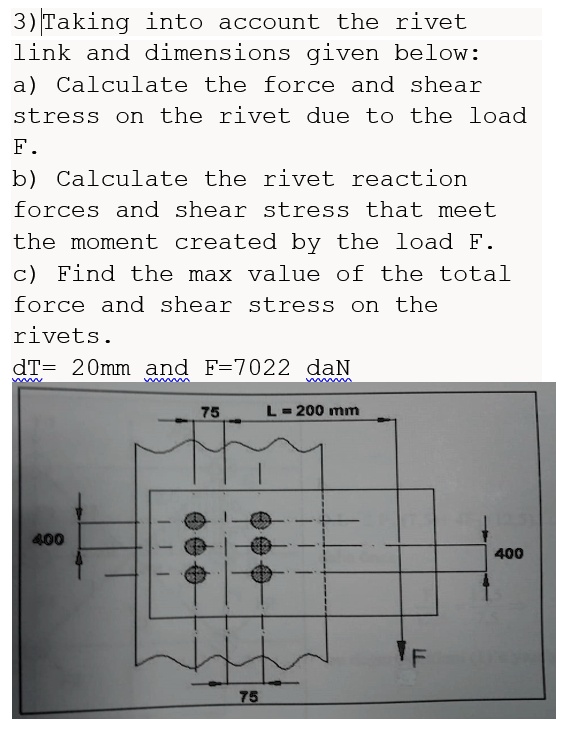 3) Taking into account the rivet link and dimensions given below:
a) Calculate the force and shear stress on the rivet due to the load F.
b) Calculate the rivet reaction forces and shear stress that meet the moment created by the load F.
c) Find the max value of the total force and shear stress on the rivets.
dT= 20mm and F=7022 daN

75
L = 200 mm
400
400
F
75